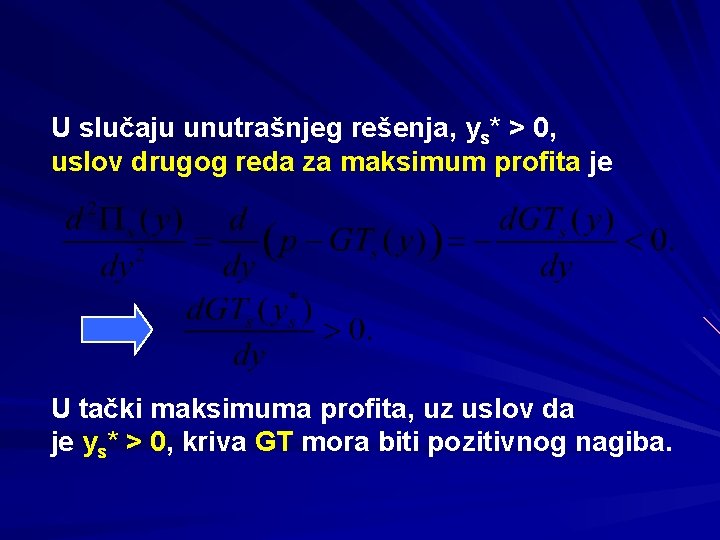 U slučaju unutrašnjeg rešenja, $y_s^* > 0$, uslov drugog reda za maksimum profita je

$\frac{d^2\Pi_s(y)}{dy^2} = \frac{d}{dy}\left(p - GT_s(y)\right) = -\frac{dGT_s(y)}{dy} < 0.$

$\frac{dGT_s(y_s^*)}{dy} > 0.$

U tački maksimuma profita, uz uslov da je $y_s^* > 0$, kriva GT mora biti pozitivnog nagiba.